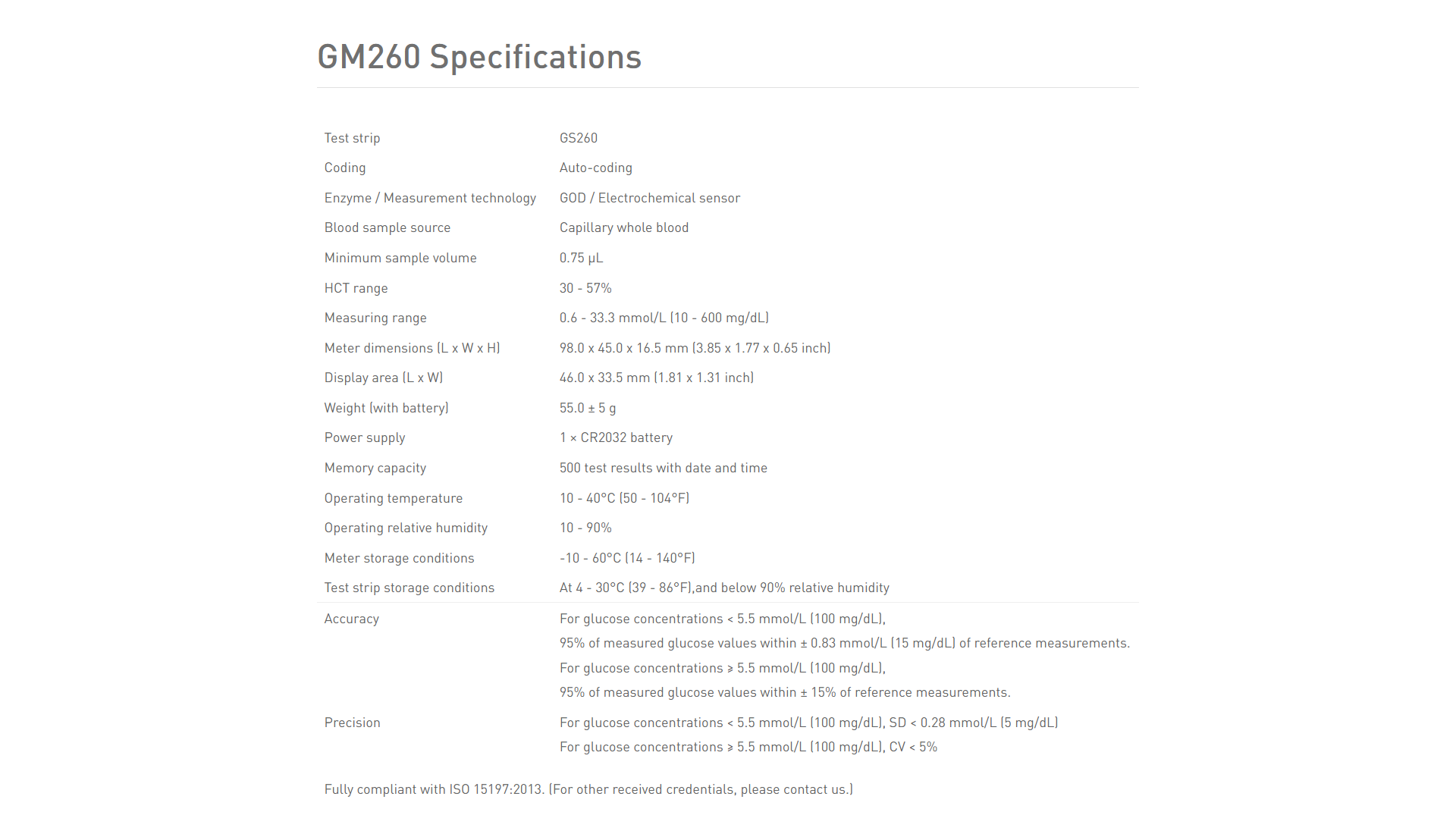 GM260 Specifications

Test strip GS260
Coding Auto-coding
Enzyme / Measurement technology GOD / Electrochemical sensor
Blood sample source Capillary whole blood
Minimum sample volume 0.75 μL
HCT range 30 - 57%
Measuring range 0.6 - 33.3 mmol/L (10 - 600 mg/dL)
Meter dimensions (L x W x H) 98.0 x 45.0 x 16.5 mm (3.85 x 1.77 x 0.65 inch)
Display area (L x W) 46.0 x 33.5 mm (1.81 x 1.31 inch)
Weight (with battery) 55.0 ± 5 g
Power supply 1 × CR2032 battery
Memory capacity 500 test results with date and time
Operating temperature 10 - 40°C (50 - 104°F)
Operating relative humidity 10 - 90%
Meter storage conditions -10 - 60°C (14 - 140°F)
Test strip storage conditions At 4 - 30°C (39 - 86°F),and below 90% relative humidity

Accuracy
For glucose concentrations < 5.5 mmol/L (100 mg/dL),
95% of measured glucose values within ± 0.83 mmol/L (15 mg/dL) of reference measurements.
For glucose concentrations ≥ 5.5 mmol/L (100 mg/dL),
95% of measured glucose values within ± 15% of reference measurements.

Precision
For glucose concentrations < 5.5 mmol/L (100 mg/dL), SD < 0.28 mmol/L (5 mg/dL)
For glucose concentrations ≥ 5.5 mmol/L (100 mg/dL), CV < 5%

Fully compliant with ISO 15197:2013. (For other received credentials, please contact us.)